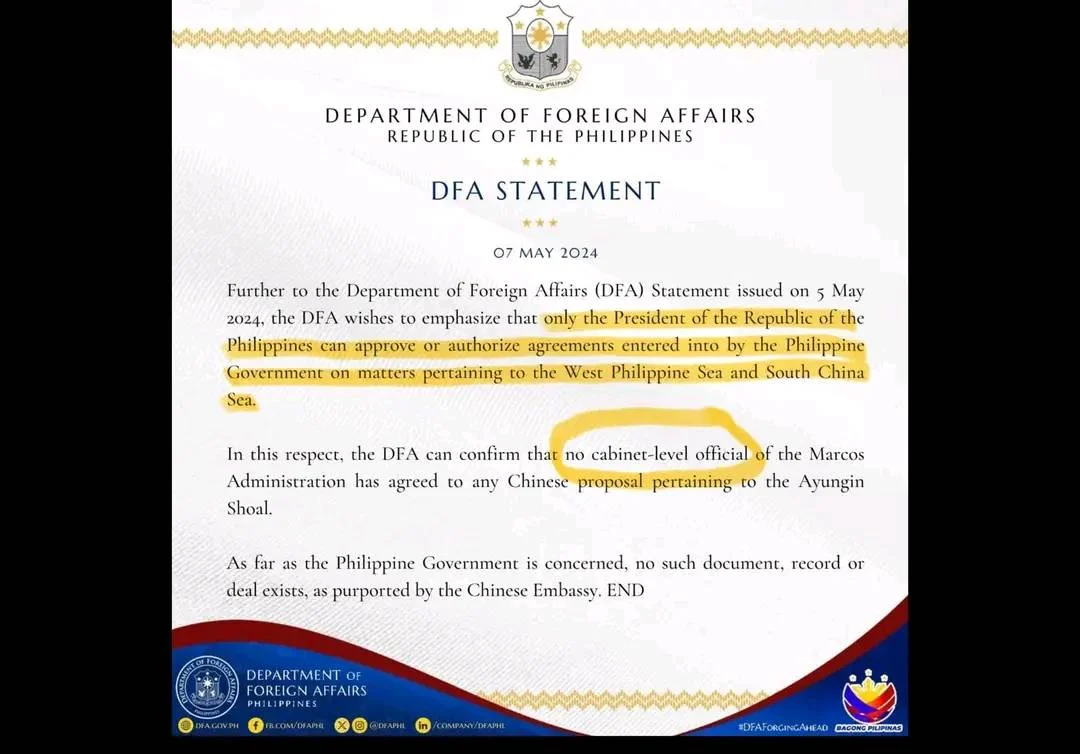 REPUBLIKA NG PILIPINAS

DEPARTMENT OF FOREIGN AFFAIRS
REPUBLIC OF THE PHILIPPINES

DFA STATEMENT

07 MAY 2024

Further to the Department of Foreign Affairs (DFA) Statement issued on 5 May 2024, the DFA wishes to emphasize that only the President of the Republic of the Philippines can approve or authorize agreements entered into by the Philippine Government on matters pertaining to the West Philippine Sea and South China Sea.

In this respect, the DFA can confirm that no cabinet-level official of the Marcos Administration has agreed to any Chinese proposal pertaining to the Ayungin Shoal.

As far as the Philippine Government is concerned, no such document, record or deal exists, as purported by the Chinese Embassy. END

DEPARTMENT OF FOREIGN AFFAIRS PHILIPPINES

DFA.GOV.PH FB.COM/DFAPHL @DFAPHL /COMPANY/DFAPHL

#DFAForgingAhead BAGONG PILIPINAS